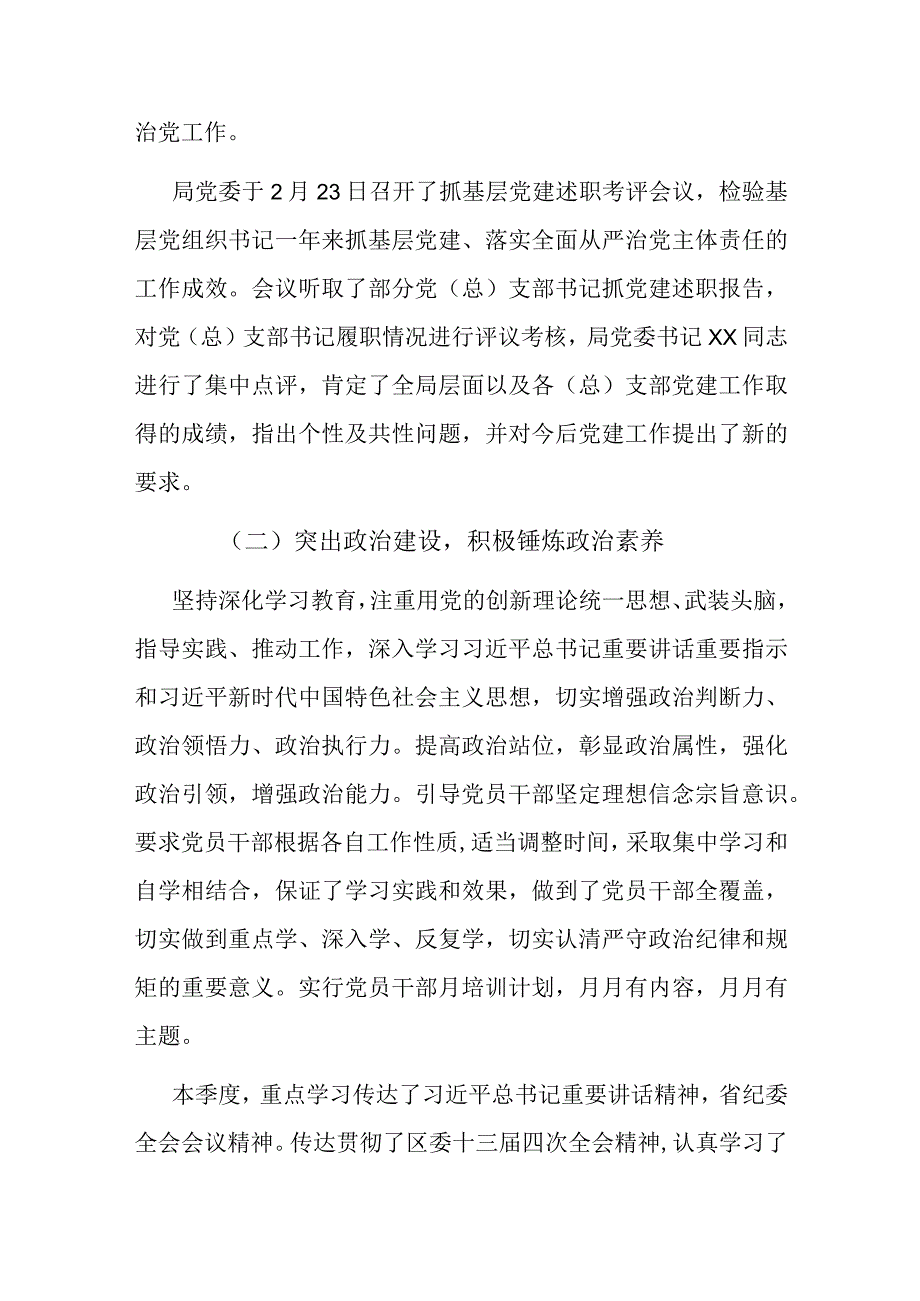 治党工作。

局党委于2月23日召开了抓基层党建述职考评会议，检验基层党组织书记一年来抓基层党建、落实全面从严治党主体责任的工作成效。会议听取了部分党（总）支部书记抓党建述职报告，对党（总）支部书记履职情况进行评议考核，局党委书记XX同志进行了集中点评，肯定了全局层面以及各（总）支部党建工作取得的成绩，指出个性及共性问题，并对今后党建工作提出了新的要求。

（二）突出政治建设，积极锤炼政治素养

坚持深化学习教育，注重用党的创新理论统一思想、武装头脑，指导实践、推动工作，深入学习习近平总书记重要讲话重要指示和习近平新时代中国特色社会主义思想，切实增强政治判断力、政治领悟力、政治执行力。提高政治站位，彰显政治属性，强化政治引领，增强政治能力。引导党员干部坚定理想信念宗旨意识。要求党员干部根据各自工作性质，适当调整时间，采取集中学习和自学相结合，保证了学习实践和效果，做到了党员干部全覆盖，切实做到重点学、深入学、反复学，切实认清严守政治纪律和规矩的重要意义。实行党员干部月培训计划，月月有内容，月月有主题。

本季度，重点学习传达了习近平总书记重要讲话精神，省纪委全会会议精神。传达贯彻了区委十三届四次全会精神，认真学习了